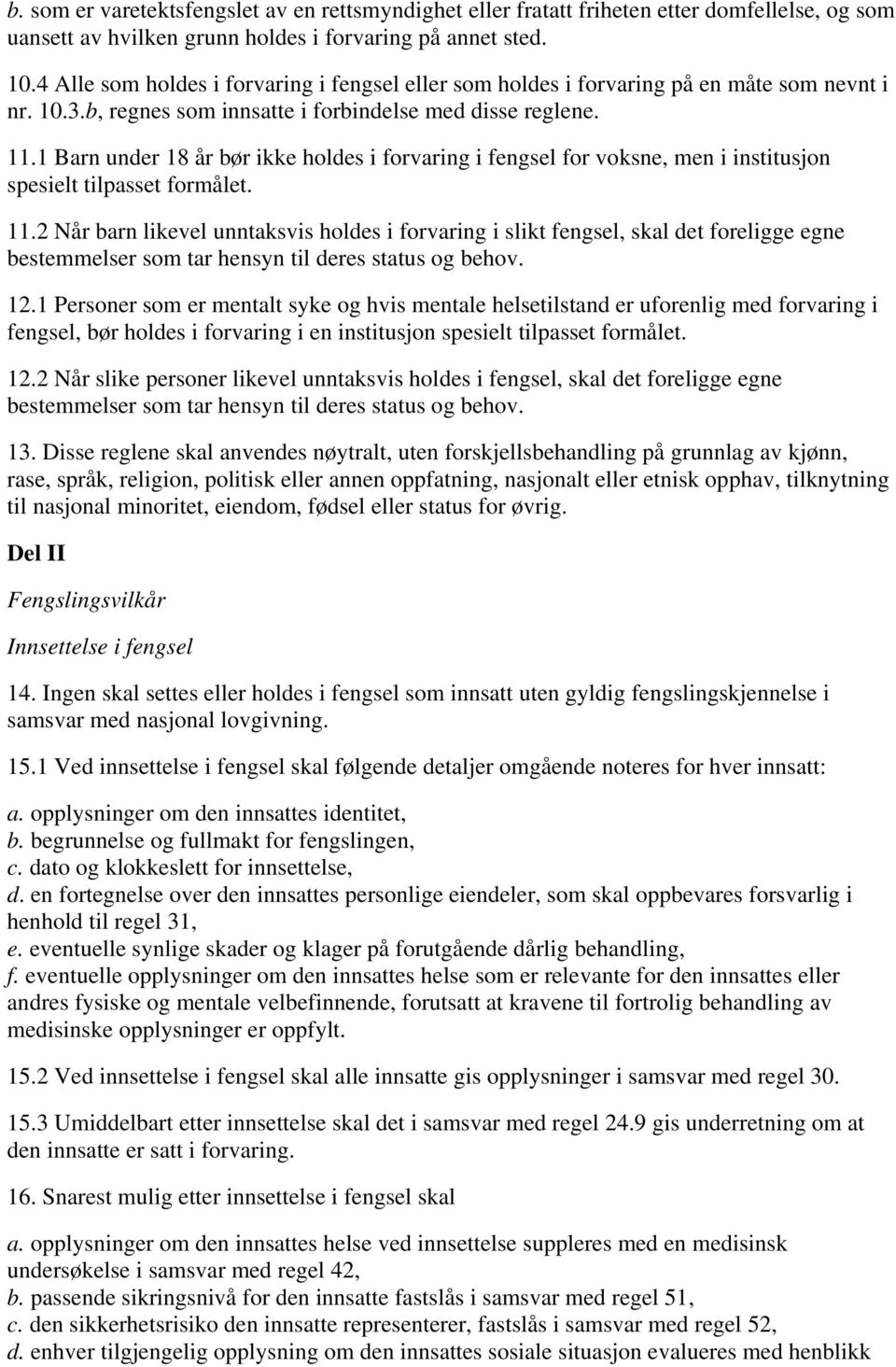 b. som er varetektsfengslet av en rettsmyndighet eller fratatt friheten etter domfellelse, og som uansett av hvilken grunn holdes i forvaring på annet sted.

10.4 Alle som holdes i forvaring i fengsel eller som holdes i forvaring på en måte som nevnt i nr. 10.3.b, regnes som innsatte i forbindelse med disse reglene.

11.1 Barn under 18 år bør ikke holdes i forvaring i fengsel for voksne, men i institusjon spesielt tilpasset formålet.

11.2 Når barn likevel unntaksvis holdes i forvaring i slikt fengsel, skal det foreligge egne bestemmelser som tar hensyn til deres status og behov.

12.1 Personer som er mentalt syke og hvis mentale helsetilstand er uforenlig med forvaring i fengsel, bør holdes i forvaring i en institusjon spesielt tilpasset formålet.

12.2 Når slike personer likevel unntaksvis holdes i fengsel, skal det foreligge egne bestemmelser som tar hensyn til deres status og behov.

13. Disse reglene skal anvendes nøytralt, uten forskjellsbehandling på grunnlag av kjønn, rase, språk, religion, politisk eller annen oppfatning, nasjonalt eller etnisk opphav, tilknytning til nasjonal minoritet, eiendom, fødsel eller status for øvrig.

Del II

Fengslingsvilkår

Innsettelse i fengsel

14. Ingen skal settes eller holdes i fengsel som innsatt uten gyldig fengslingskjennelse i samsvar med nasjonal lovgivning.

15.1 Ved innsettelse i fengsel skal følgende detaljer omgående noteres for hver innsatt:

a. opplysninger om den innsattes identitet,
b. begrunnelse og fullmakt for fengslingen,
c. dato og klokkeslett for innsettelse,
d. en fortegnelse over den innsattes personlige eiendeler, som skal oppbevares forsvarlig i henhold til regel 31,
e. eventuelle synlige skader og klager på forutgående dårlig behandling,
f. eventuelle opplysninger om den innsattes helse som er relevante for den innsattes eller andres fysiske og mentale velbefinnende, forutsatt at kravene til fortrolig behandling av medisinske opplysninger er oppfylt.

15.2 Ved innsettelse i fengsel skal alle innsatte gis opplysninger i samsvar med regel 30.

15.3 Umiddelbart etter innsettelse skal det i samsvar med regel 24.9 gis underretning om at den innsatte er satt i forvaring.

16. Snarest mulig etter innsettelse i fengsel skal

a. opplysninger om den innsattes helse ved innsettelse suppleres med en medisinsk undersøkelse i samsvar med regel 42,
b. passende sikringsnivå for den innsatte fastslås i samsvar med regel 51,
c. den sikkerhetsrisiko den innsatte representerer, fastslås i samsvar med regel 52,
d. enhver tilgjengelig opplysning om den innsattes sosiale situasjon evalueres med henblikk